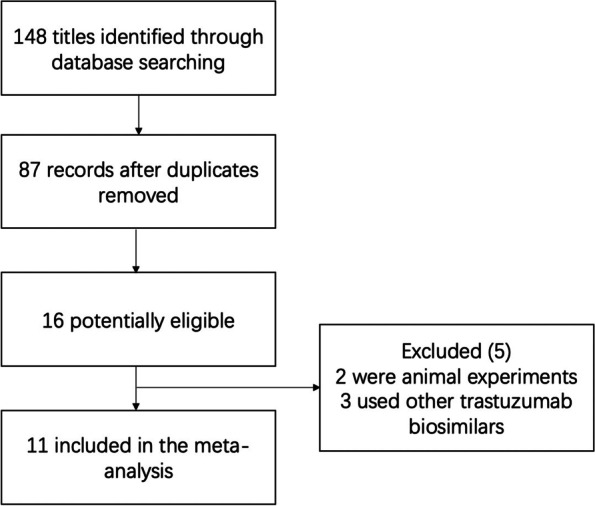 148 titles identified through database searching

87 records after duplicates removed

16 potentially eligible

Excluded (5)
2 were animal experiments
3 used other trastuzumab biosimilars

11 included in the meta-analysis